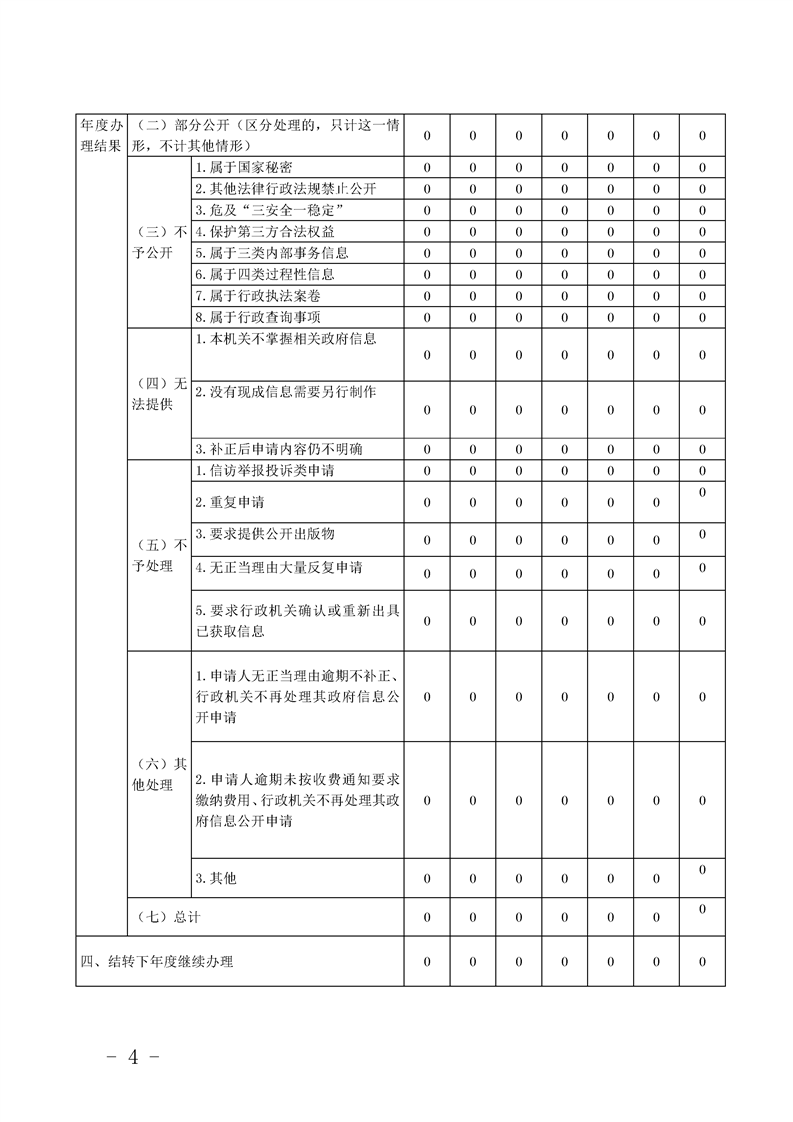 | 年度办理结果 | （二）部分公开（区分处理的，只计这一情形，不计其他情形） | | 0 | 0 | 0 | 0 | 0 | 0 | 0 |
|---|---|---|---|---|---|---|---|---|---|
| | （三）不予公开 | 1.属于国家秘密 | 0 | 0 | 0 | 0 | 0 | 0 | 0 |
| | | 2.其他法律行政法规禁止公开 | 0 | 0 | 0 | 0 | 0 | 0 | 0 |
| | | 3.危及“三安全一稳定” | 0 | 0 | 0 | 0 | 0 | 0 | 0 |
| | | 4.保护第三方合法权益 | 0 | 0 | 0 | 0 | 0 | 0 | 0 |
| | | 5.属于三类内部事务信息 | 0 | 0 | 0 | 0 | 0 | 0 | 0 |
| | | 6.属于四类过程性信息 | 0 | 0 | 0 | 0 | 0 | 0 | 0 |
| | | 7.属于行政执法案卷 | 0 | 0 | 0 | 0 | 0 | 0 | 0 |
| | | 8.属于行政查询事项 | 0 | 0 | 0 | 0 | 0 | 0 | 0 |
| | （四）无法提供 | 1.本机关不掌握相关政府信息 | 0 | 0 | 0 | 0 | 0 | 0 | 0 |
| | | 2.没有现成信息需要另行制作 | 0 | 0 | 0 | 0 | 0 | 0 | 0 |
| | | 3.补正后申请内容仍不明确 | 0 | 0 | 0 | 0 | 0 | 0 | 0 |
| | （五）不予处理 | 1.信访举报投诉类申请 | 0 | 0 | 0 | 0 | 0 | 0 | 0 |
| | | 2.重复申请 | 0 | 0 | 0 | 0 | 0 | 0 | 0 |
| | | 3.要求提供公开出版物 | 0 | 0 | 0 | 0 | 0 | 0 | 0 |
| | | 4.无正当理由大量反复申请 | 0 | 0 | 0 | 0 | 0 | 0 | 0 |
| | | 5.要求行政机关确认或重新出具已获取信息 | 0 | 0 | 0 | 0 | 0 | 0 | 0 |
| | （六）其他处理 | 1.申请人无正当理由逾期不补正、行政机关不再处理其政府信息公开申请 | 0 | 0 | 0 | 0 | 0 | 0 | 0 |
| | | 2.申请人逾期未按收费通知要求缴纳费用、行政机关不再处理其政府信息公开申请 | 0 | 0 | 0 | 0 | 0 | 0 | 0 |
| | | 3.其他 | 0 | 0 | 0 | 0 | 0 | 0 | 0 |
| | （七）总计 | | 0 | 0 | 0 | 0 | 0 | 0 | 0 |
| 四、结转下年度继续办理 | | | 0 | 0 | 0 | 0 | 0 | 0 | 0 |

- 4 -